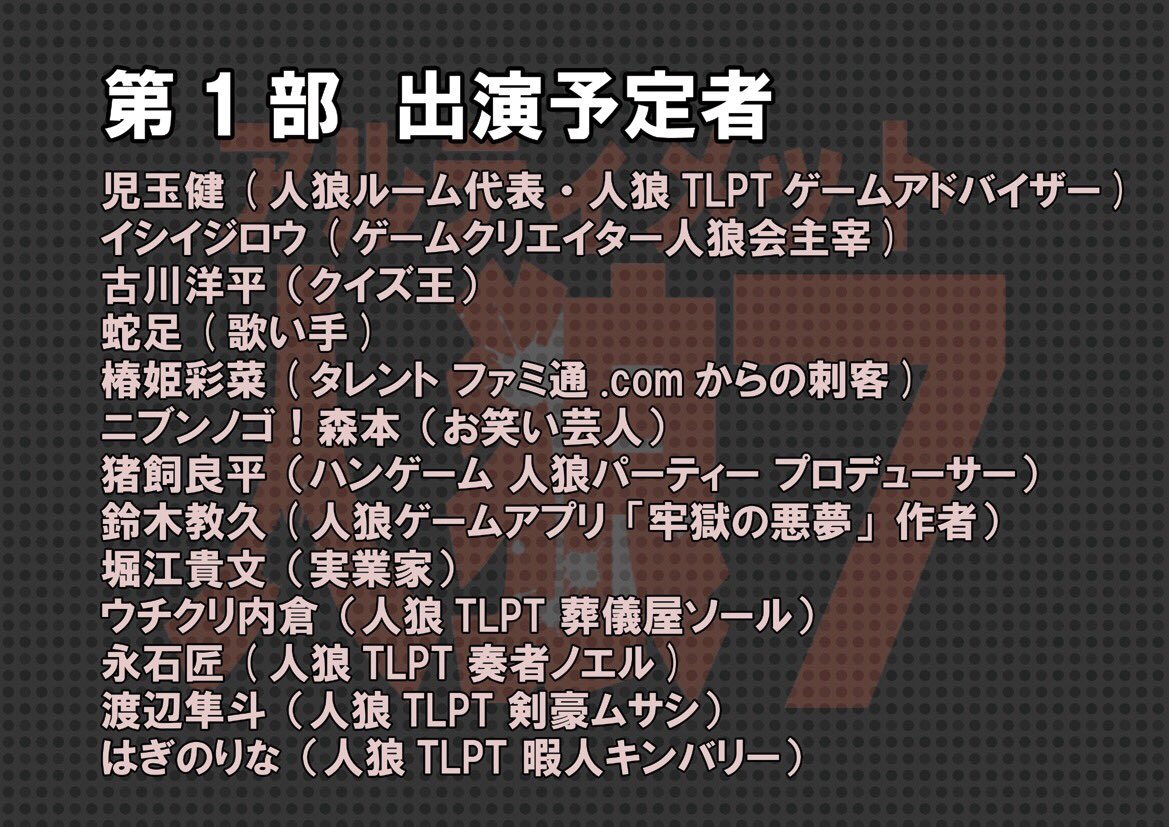 第1部 出演予定者

児玉健（人狼ルーム代表・人狼TLPTゲームアドバイザー）
イシイジロウ（ゲームクリエイター人狼会主宰）
古川洋平（クイズ王）
蛇足（歌い手）
椿姫彩菜（タレント ファミ通.comからの刺客）
ニブンノゴ！森本（お笑い芸人）
猪飼良平（ハンゲーム 人狼パーティー プロデューサー）
鈴木教久（人狼ゲームアプリ「牢獄の悪夢」作者）
堀江貴文（実業家）
ウチクリ内倉（人狼TLPT 葬儀屋ソール）
永石匠（人狼TLPT 奏者ノエル）
渡辺隼斗（人狼TLPT 剣豪ムサシ）
はぎのりな（人狼TLPT 暇人キンバリー）